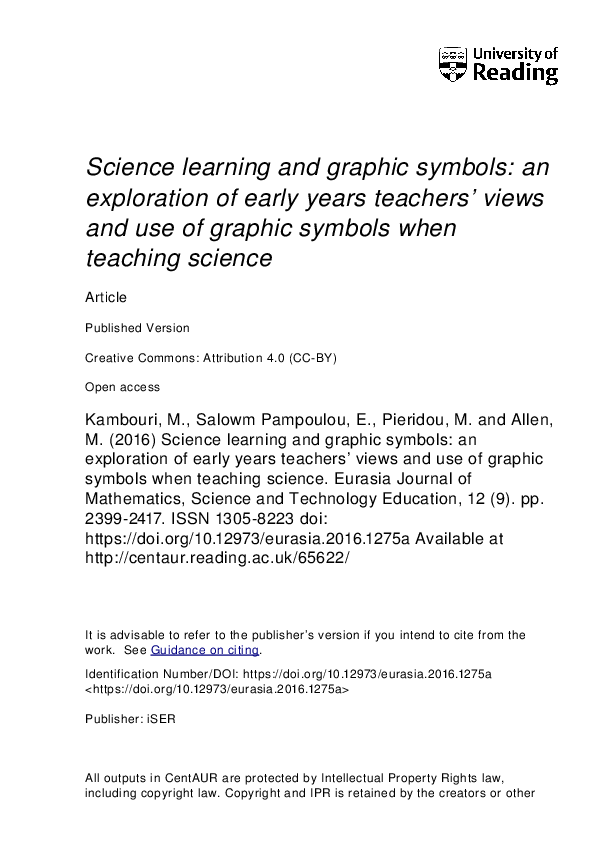 University of Reading

Science learning and graphic symbols: an exploration of early years teachers' views and use of graphic symbols when teaching science

Article

Published Version

Creative Commons: Attribution 4.0 (CC-BY)

Open access

Kambouri, M., Salowm Pampoulou, E., Pieridou, M. and Allen, M. (2016) Science learning and graphic symbols: an exploration of early years teachers' views and use of graphic symbols when teaching science. Eurasia Journal of Mathematics, Science and Technology Education, 12 (9). pp. 2399-2417. ISSN 1305-8223 doi: https://doi.org/10.12973/eurasia.2016.1275a Available at http://centaur.reading.ac.uk/65622/

It is advisable to refer to the publisher's version if you intend to cite from the work. See Guidance on citing.

Identification Number/DOI: https://doi.org/10.12973/eurasia.2016.1275a <https://doi.org/10.12973/eurasia.2016.1275a>

Publisher: iSER

All outputs in CentAUR are protected by Intellectual Property Rights law, including copyright law. Copyright and IPR is retained by the creators or other